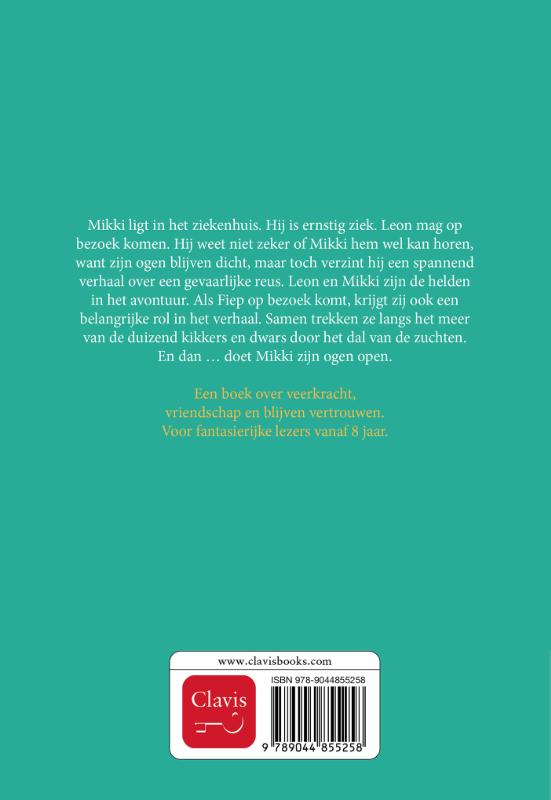 Mikki ligt in het ziekenhuis. Hij is ernstig ziek. Leon mag op bezoek komen. Hij weet niet zeker of Mikki hem wel kan horen, want zijn ogen blijven dicht, maar toch verzint hij een spannend verhaal over een gevaarlijke reus. Leon en Mikki zijn de helden in het avontuur. Als Fiep op bezoek komt, krijgt zij ook een belangrijke rol in het verhaal. Samen trekken ze langs het meer van de duizend kikkers en dwars door het dal van de zuchten. En dan … doet Mikki zijn ogen open.

Een boek over veerkracht, vriendschap en blijven vertrouwen. Voor fantasierijke lezers vanaf 8 jaar.

www.clavisbooks.com

Clavis

ISBN 978-9044855258

9 789044 855258